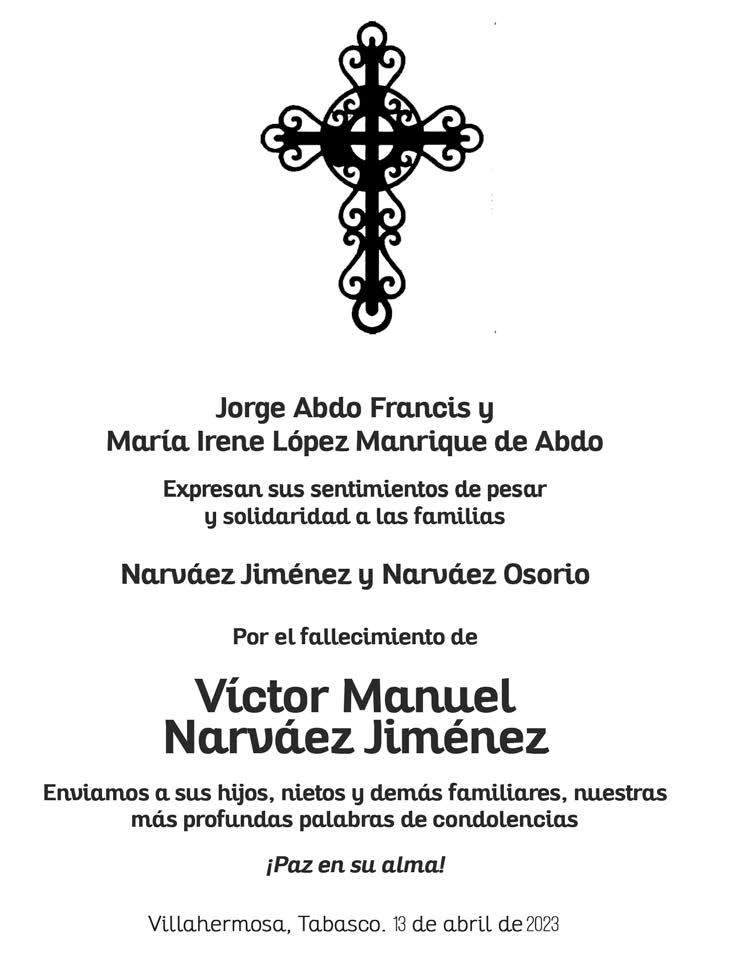 Jorge Abdo Francis y
María Irene López Manrique de Abdo

Expresan sus sentimientos de pesar y solidaridad a las familias

Narváez Jiménez y Narváez Osorio

Por el fallecimiento de

Víctor Manuel
Narváez Jiménez

Enviamos a sus hijos, nietos y demás familiares, nuestras más profundas palabras de condolencias

¡Paz en su alma!

Villahermosa, Tabasco. 13 de abril de 2023